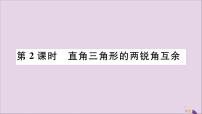 第 2 课时　直角三角形的两锐角互余